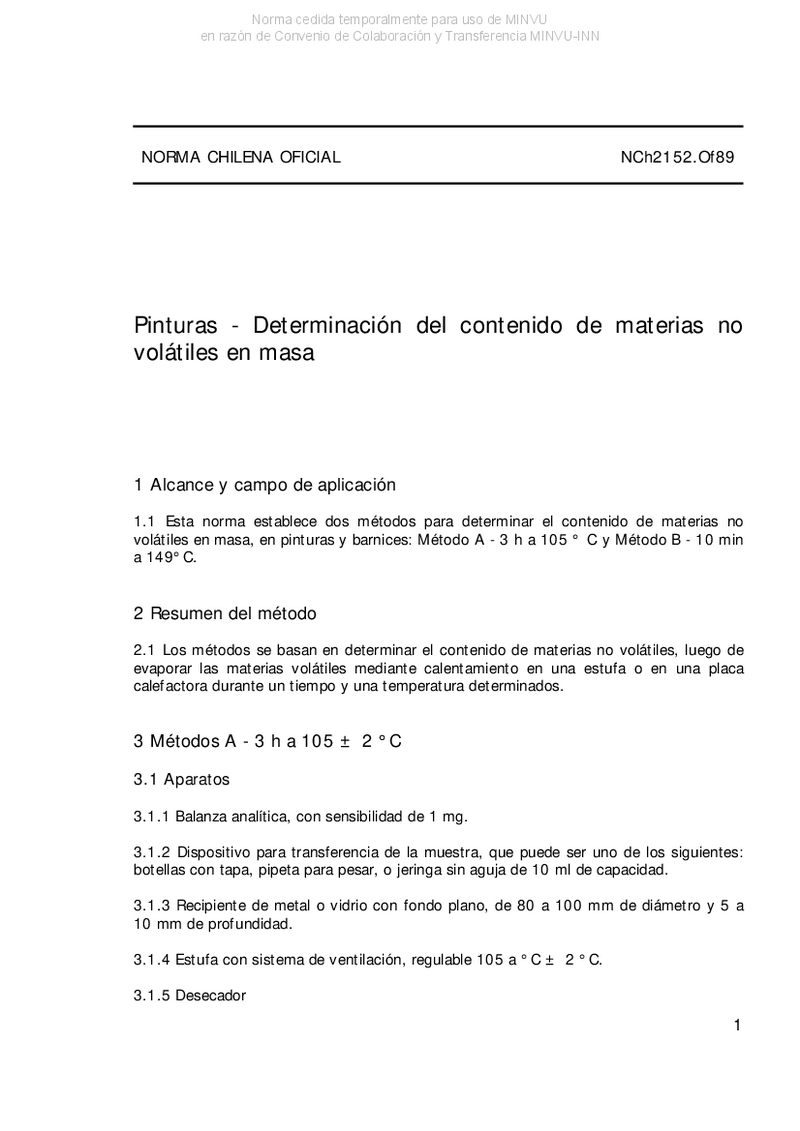 Norma cedida temporalmente para uso de MINVU
en razón de Convenio de Colaboración y Transferencia MINVU-INN

NORMA CHILENA OFICIAL NCh2152.Of89

Pinturas - Determinación del contenido de materias no volátiles en masa

1 Alcance y campo de aplicación

1.1 Esta norma establece dos métodos para determinar el contenido de materias no volátiles en masa, en pinturas y barnices: Método A - 3 h a 105 ° C y Método B - 10 min a 149° C.

2 Resumen del método

2.1 Los métodos se basan en determinar el contenido de materias no volátiles, luego de evaporar las materias volátiles mediante calentamiento en una estufa o en una placa calefactora durante un tiempo y una temperatura determinados.

3 Métodos A - 3 h a 105 ± 2 ° C

3.1 Aparatos

3.1.1 Balanza analítica, con sensibilidad de 1 mg.

3.1.2 Dispositivo para transferencia de la muestra, que puede ser uno de los siguientes: botellas con tapa, pipeta para pesar, o jeringa sin aguja de 10 ml de capacidad.

3.1.3 Recipiente de metal o vidrio con fondo plano, de 80 a 100 mm de diámetro y 5 a 10 mm de profundidad.

3.1.4 Estufa con sistema de ventilación, regulable 105 a ° C ± 2 ° C.

3.1.5 Desecador

1